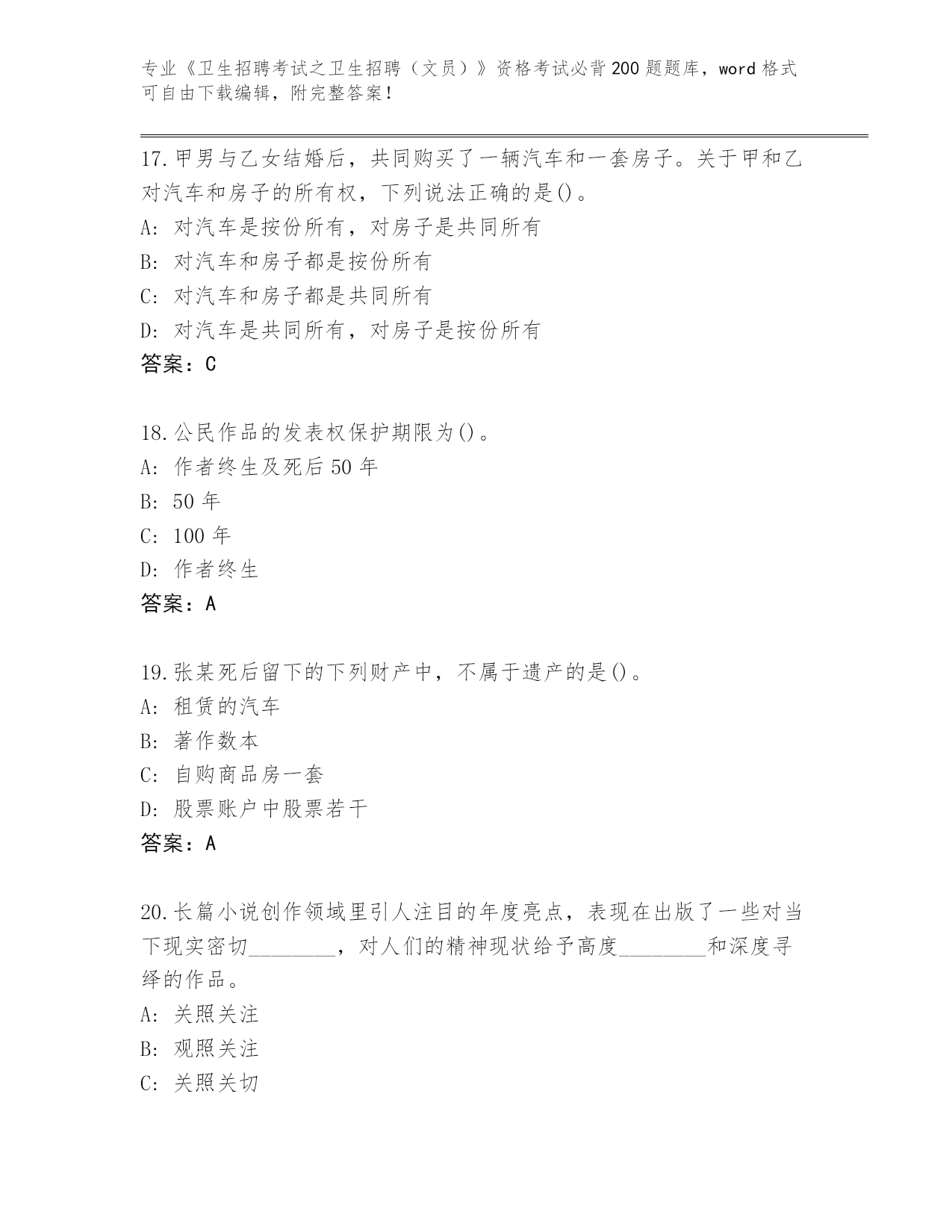 专业《卫生招聘考试之卫生招聘（文员）》资格考试必背200题题库，word格式可自由下载编辑，附完整答案！

17.甲男与乙女结婚后，共同购买了一辆汽车和一套房子。关于甲和乙对汽车和房子的所有权，下列说法正确的是()。
A: 对汽车是按份所有，对房子是共同所有
B: 对汽车和房子都是按份所有
C: 对汽车和房子都是共同所有
D: 对汽车是共同所有，对房子是按份所有
答案：C

18.公民作品的发表权保护期限为()。
A: 作者终生及死后50年
B: 50年
C: 100年
D: 作者终生
答案：A

19.张某死后留下的下列财产中，不属于遗产的是()。
A: 租赁的汽车
B: 著作数本
C: 自购商品房一套
D: 股票账户中股票若干
答案：A

20.长篇小说创作领域里引人注目的年度亮点，表现在出版了一些对当下现实密切________，对人们的精神现状给予高度________和深度寻绎的作品。
A: 关照关注
B: 观照关注
C: 关照关切